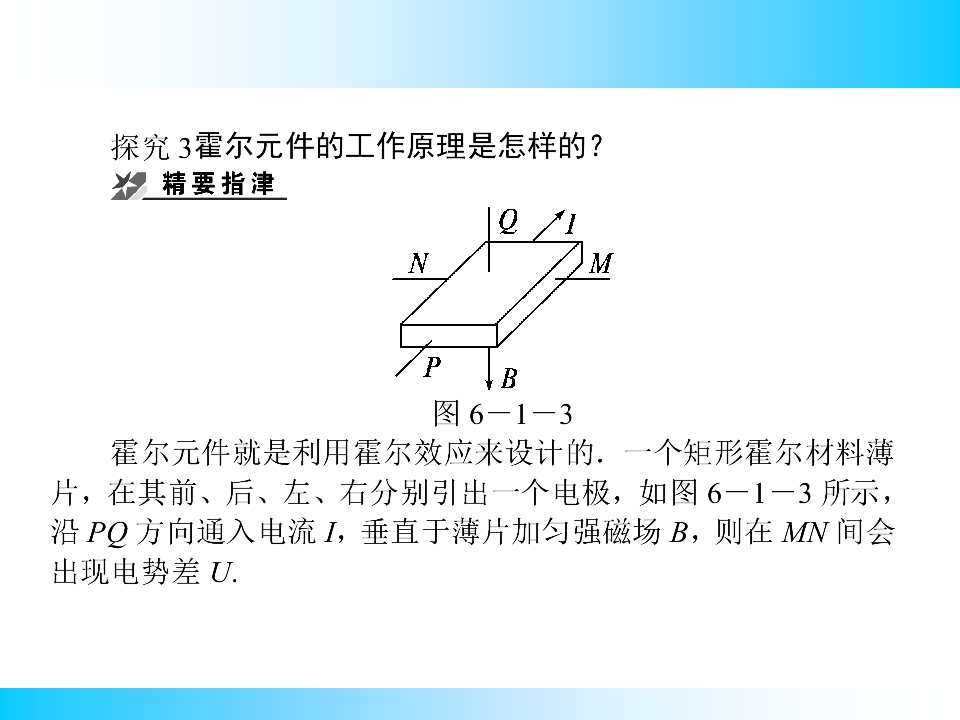 探究 3霍尔元件的工作原理是怎样的？

精要指津

Q
I
N
M
P
B

图 6－1－3

霍尔元件就是利用霍尔效应来设计的．一个矩形霍尔材料薄片，在其前、后、左、右分别引出一个电极，如图 6－1－3 所示，沿 $PQ$ 方向通入电流 $I$，垂直于薄片加匀强磁场 $B$，则在 $MN$ 间会出现电势差 $U$.